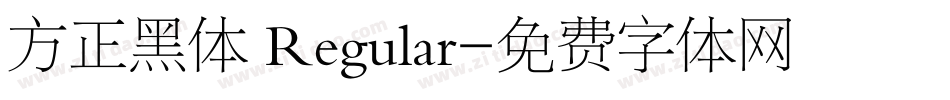 方正黑体 Regular-免费字体网